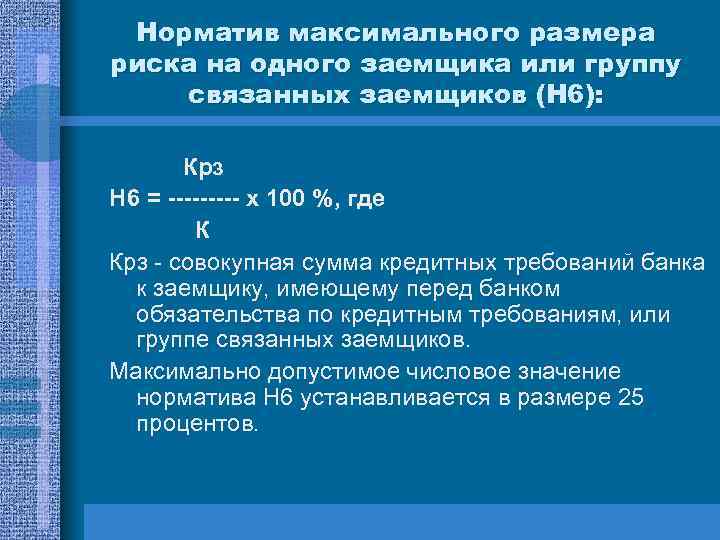 Норматив максимального размера риска на одного заемщика или группу связанных заемщиков (Н6):

Крз
Н6 = --------- х 100 %, где
К

Крз - совокупная сумма кредитных требований банка к заемщику, имеющему перед банком обязательства по кредитным требованиям, или группе связанных заемщиков.

Максимально допустимое числовое значение норматива Н6 устанавливается в размере 25 процентов.